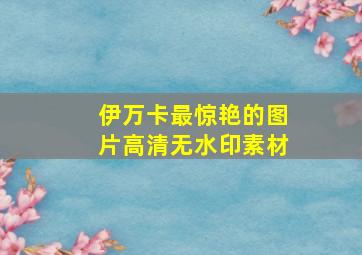 伊万卡最惊艳的图片高清无水印素材